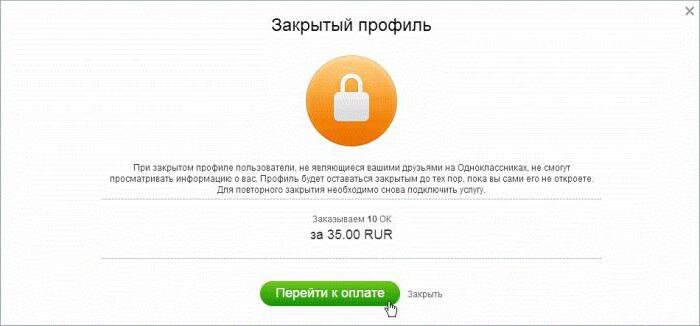 Закрытый профиль

При закрытом профиле пользователи, не являющиеся вашими друзьями на Одноклассниках, не смогут просматривать информацию о вас. Профиль будет оставаться закрытым до тех пор, пока вы сами его не откроете. Для повторного закрытия необходимо снова подключить услугу.

Заказываем 10 ОК
за 35.00 RUR

Перейти к оплате
Закрыть